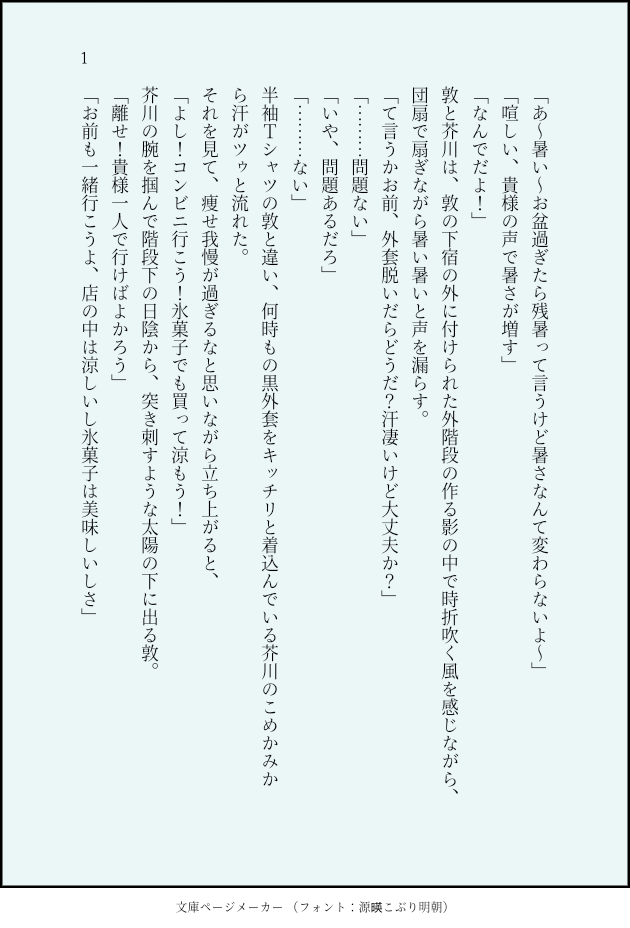 1

「あ〜暑い〜お盆過ぎたら残暑って言うけど暑さなんて変わらないよ〜」

「喧しい、貴様の声で暑さが増す」

「なんでだよ！」

敦と芥川は、敦の下宿の外に付けられた外階段の作る影の中で時折吹く風を感じながら、団扇で扇ぎながら暑い暑いと声を漏らす。

「て言うかお前、外套脱いだらどうだ？汗凄いけど大丈夫か？」

「………問題ない」

「いや、問題あるだろ」

「………ない」

半袖Tシャツの敦と違い、何時もの黒外套をキッチリと着込んでいる芥川のこめかみから汗がツゥと流れた。

それを見て、痩せ我慢が過ぎるなと思いながら立ち上がると、

「よし！コンビニ行こう！氷菓子でも買って涼もう！」

芥川の腕を掴んで階段下の日陰から、突き刺すような太陽の下に出る敦。

「離せ！貴様一人で行けばよかろう」

「お前も一緒行こうよ、店の中は涼しいし氷菓子は美味しいしさ」

文庫ページメーカー（フォント：源暎こぶり明朝）